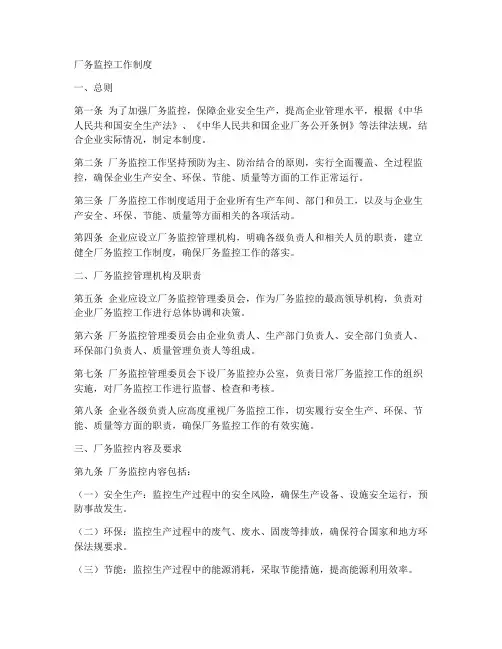 厂务监控工作制度

一、总则

第一条 为了加强厂务监控，保障企业安全生产，提高企业管理水平，根据《中华人民共和国安全生产法》、《中华人民共和国企业厂务公开条例》等法律法规，结合企业实际情况，制定本制度。

第二条 厂务监控工作坚持预防为主、防治结合的原则，实行全面覆盖、全过程监控，确保企业生产安全、环保、节能、质量等方面的工作正常运行。

第三条 厂务监控工作制度适用于企业所有生产车间、部门和员工，以及与企业生产安全、环保、节能、质量等方面相关的各项活动。

第四条 企业应设立厂务监控管理机构，明确各级负责人和相关人员的职责，建立健全厂务监控工作制度，确保厂务监控工作的落实。

二、厂务监控管理机构及职责

第五条 企业应设立厂务监控管理委员会，作为厂务监控的最高领导机构，负责对企业厂务监控工作进行总体协调和决策。

第六条 厂务监控管理委员会由企业负责人、生产部门负责人、安全部门负责人、环保部门负责人、质量管理负责人等组成。

第七条 厂务监控管理委员会下设厂务监控办公室，负责日常厂务监控工作的组织实施，对厂务监控工作进行监督、检查和考核。

第八条 企业各级负责人应高度重视厂务监控工作，切实履行安全生产、环保、节能、质量等方面的职责，确保厂务监控工作的有效实施。

三、厂务监控内容及要求

第九条 厂务监控内容包括：

（一）安全生产：监控生产过程中的安全风险，确保生产设备、设施安全运行，预防事故发生。

（二）环保：监控生产过程中的废气、废水、固废等排放，确保符合国家和地方环保法规要求。

（三）节能：监控生产过程中的能源消耗，采取节能措施，提高能源利用效率。